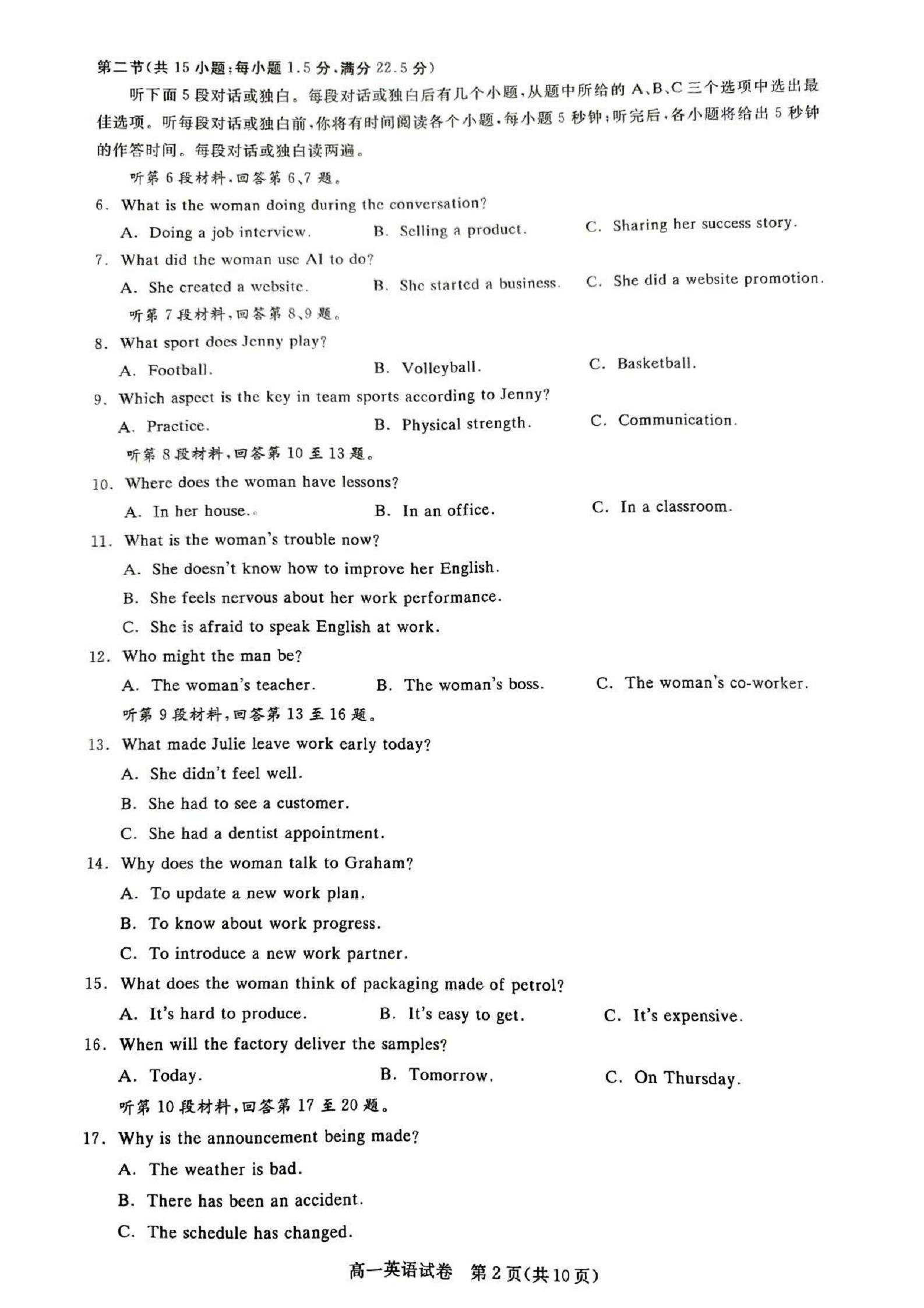 第二节(共 15 小题;每小题 1.5 分,满分 22.5 分)

听下面 5 段对话或独白。每段对话或独白后有几个小题,从题中所给的 A、B、C 三个选项中选出最佳选项。听每段对话或独白前,你将有时间阅读各个小题,每小题 5 秒钟;听完后,各小题将给出 5 秒钟的作答时间。每段对话或独白读两遍。

听第 6 段材料,回答第 6、7 题。

6. What is the woman doing during the conversation?

A. Doing a job interview. B. Selling a product. C. Sharing her success story.

7. What did the woman use AI to do?

A. She created a website. B. She started a business. C. She did a website promotion.

听第 7 段材料,回答第 8、9 题。

8. What sport does Jenny play?

A. Football. B. Volleyball. C. Basketball.

9. Which aspect is the key in team sports according to Jenny?

A. Practice. B. Physical strength. C. Communication.

听第 8 段材料,回答第 10 至 13 题。

10. Where does the woman have lessons?

A. In her house. B. In an office. C. In a classroom.

11. What is the woman's trouble now?

A. She doesn't know how to improve her English.

B. She feels nervous about her work performance.

C. She is afraid to speak English at work.

12. Who might the man be?

A. The woman's teacher. B. The woman's boss. C. The woman's co-worker.

听第 9 段材料,回答第 13 至 16 题。

13. What made Julie leave work early today?

A. She didn't feel well.

B. She had to see a customer.

C. She had a dentist appointment.

14. Why does the woman talk to Graham?

A. To update a new work plan.

B. To know about work progress.

C. To introduce a new work partner.

15. What does the woman think of packaging made of petrol?

A. It's hard to produce. B. It's easy to get. C. It's expensive.

16. When will the factory deliver the samples?

A. Today. B. Tomorrow. C. On Thursday.

听第 10 段材料,回答第 17 至 20 题。

17. Why is the announcement being made?

A. The weather is bad.

B. There has been an accident.

C. The schedule has changed.

高一英语试卷 第 2 页(共 10 页)